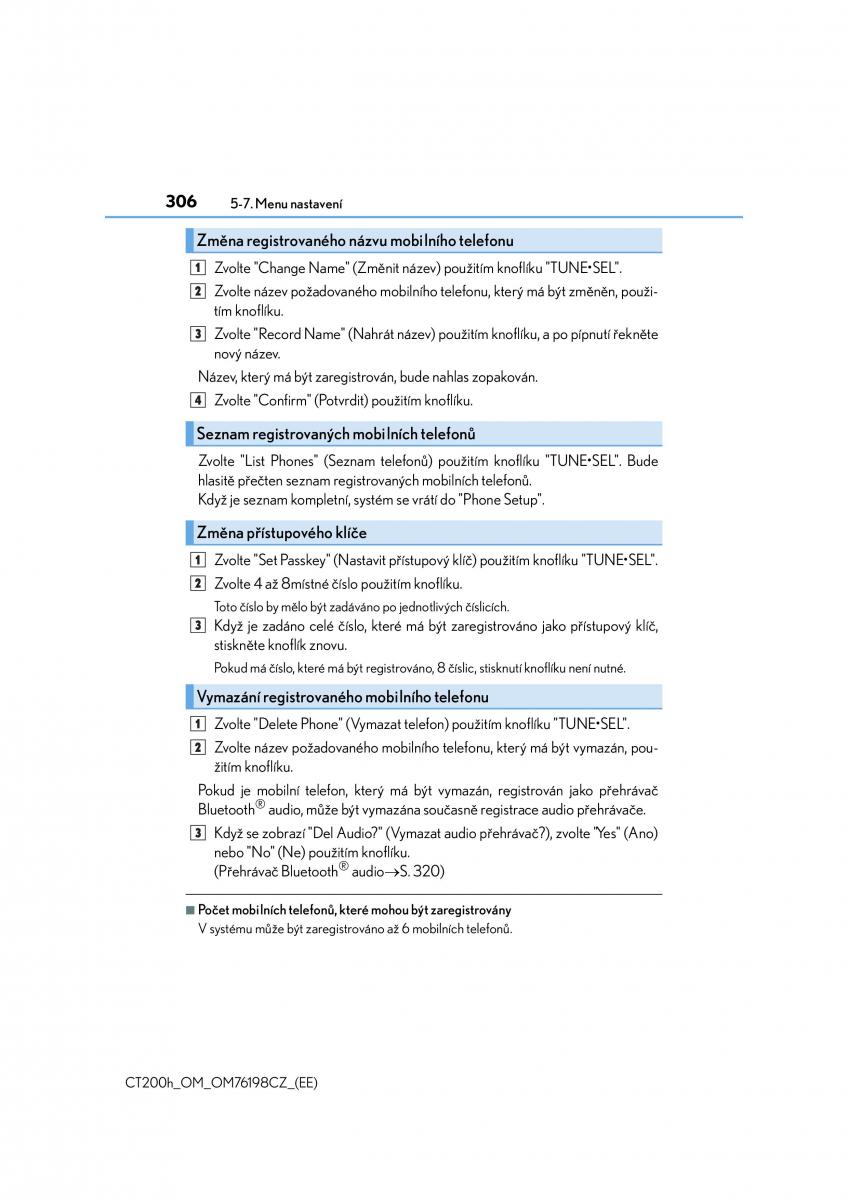 306 5-7. Menu nastavení

Změna registrovaného názvu mobilního telefonu

1 Zvolte "Change Name" (Změnit název) použitím knoflíku "TUNE•SEL".

2 Zvolte název požadovaného mobilního telefonu, který má být změněn, použitím knoflíku.

3 Zvolte "Record Name" (Nahrát název) použitím knoflíku, a po pípnutí řekněte nový název.

Název, který má být zaregistrován, bude nahlas zopakován.

4 Zvolte "Confirm" (Potvrdit) použitím knoflíku.

Seznam registrovaných mobilních telefonů

Zvolte "List Phones" (Seznam telefonů) použitím knoflíku "TUNE•SEL". Bude hlasitě přečten seznam registrovaných mobilních telefonů.
Když je seznam kompletní, systém se vrátí do "Phone Setup".

Změna přístupového klíče

1 Zvolte "Set Passkey" (Nastavit přístupový klíč) použitím knoflíku "TUNE•SEL".

2 Zvolte 4 až 8místné číslo použitím knoflíku.

Toto číslo by mělo být zadáváno po jednotlivých číslicích.

3 Když je zadáno celé číslo, které má být zaregistrováno jako přístupový klíč, stiskněte knoflík znovu.

Pokud má číslo, které má být registrováno, 8 číslic, stisknutí knoflíku není nutné.

Vymazání registrovaného mobilního telefonu

1 Zvolte "Delete Phone" (Vymazat telefon) použitím knoflíku "TUNE•SEL".

2 Zvolte název požadovaného mobilního telefonu, který má být vymazán, použitím knoflíku.

Pokud je mobilní telefon, který má být vymazán, registrován jako přehrávač Bluetooth® audio, může být vymazána současně registrace audio přehrávače.

3 Když se zobrazí "Del Audio?" (Vymazat audio přehrávač?), zvolte "Yes" (Ano) nebo "No" (Ne) použitím knoflíku.
(Přehrávač Bluetooth® audio→S. 320)

■ Počet mobilních telefonů, které mohou být zaregistrovány
V systému může být zaregistrováno až 6 mobilních telefonů.

CT200h_OM_OM76198CZ_(EE)